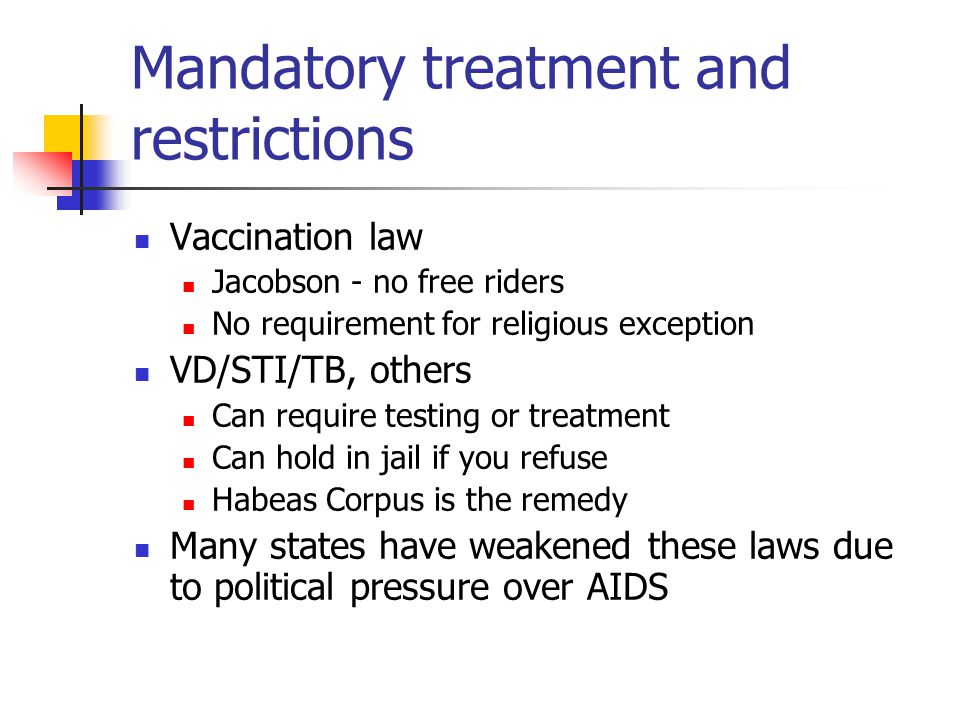 Mandatory treatment and restrictions

- Vaccination law
  - Jacobson - no free riders
  - No requirement for religious exception
- VD/STI/TB, others
  - Can require testing or treatment
  - Can hold in jail if you refuse
  - Habeas Corpus is the remedy
- Many states have weakened these laws due to political pressure over AIDS